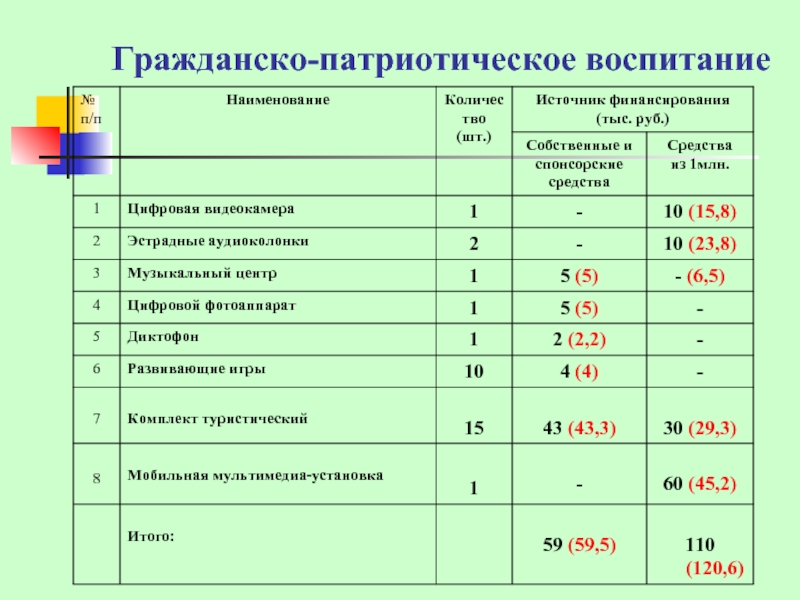 Гражданско-патриотическое воспитание

| № п/п | Наименование | Количество (шт.) | Источник финансирования (тыс. руб.) Собственные и спонсорские средства | Источник финансирования (тыс. руб.) Средства из 1млн. |
|---|---|---|---|---|
| 1 | Цифровая видеокамера | 1 | - | 10 (15,8) |
| 2 | Эстрадные аудиоколонки | 2 | - | 10 (23,8) |
| 3 | Музыкальный центр | 1 | 5 (5) | - (6,5) |
| 4 | Цифровой фотоаппарат | 1 | 5 (5) | - |
| 5 | Диктофон | 1 | 2 (2,2) | - |
| 6 | Развивающие игры | 10 | 4 (4) | - |
| 7 | Комплект туристический | 15 | 43 (43,3) | 30 (29,3) |
| 8 | Мобильная мультимедиа-установка | 1 | - | 60 (45,2) |
|  | Итого: |  | 59 (59,5) | 110 (120,6) |